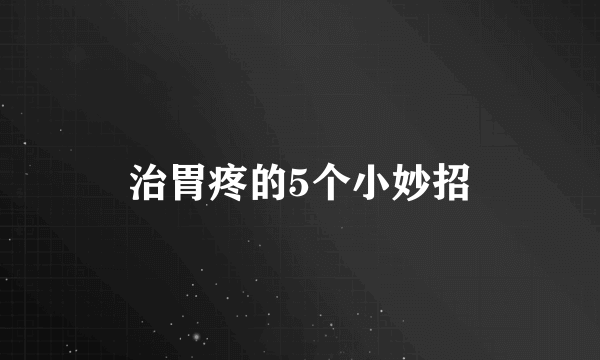 治胃疼的5个小妙招